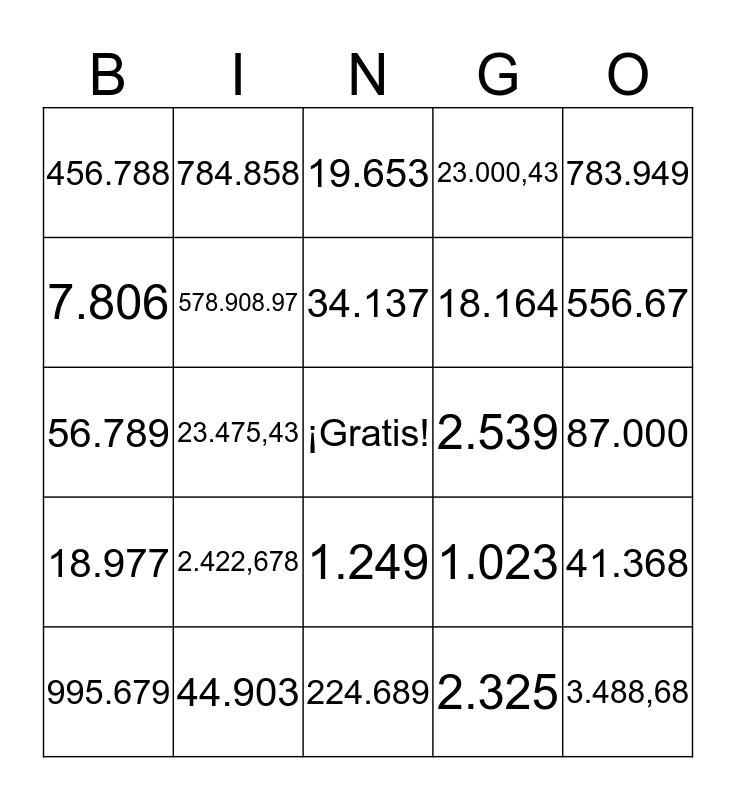 | B | I | N | G | O |
|---|---|---|---|---|
| 456.788 | 784.858 | 19.653 | 23.000,43 | 783.949 |
| 7.806 | 578.908.97 | 34.137 | 18.164 | 556.67 |
| 56.789 | 23.475,43 | ¡Gratis! | 2.539 | 87.000 |
| 18.977 | 2.422,678 | 1.249 | 1.023 | 41.368 |
| 995.679 | 44.903 | 224.689 | 2.325 | 3.488,68 |